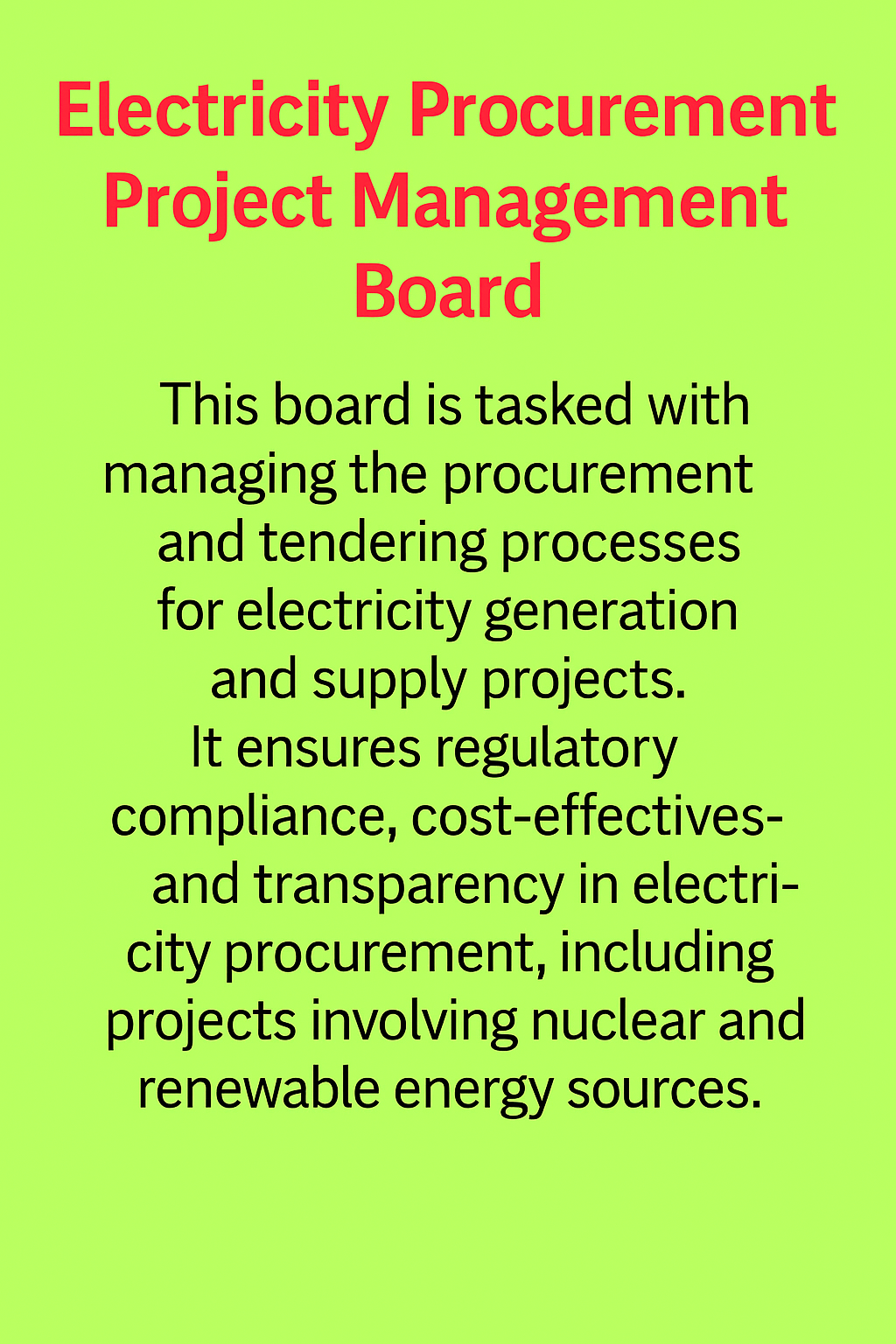 Electricity Procurement Project Management Board

This board is tasked with managing the procurement and tendering processes for electricity generation and supply projects.
It ensures regulatory compliance, cost-effectives- and transparency in electricity procurement, including projects involving nuclear and renewable energy sources.